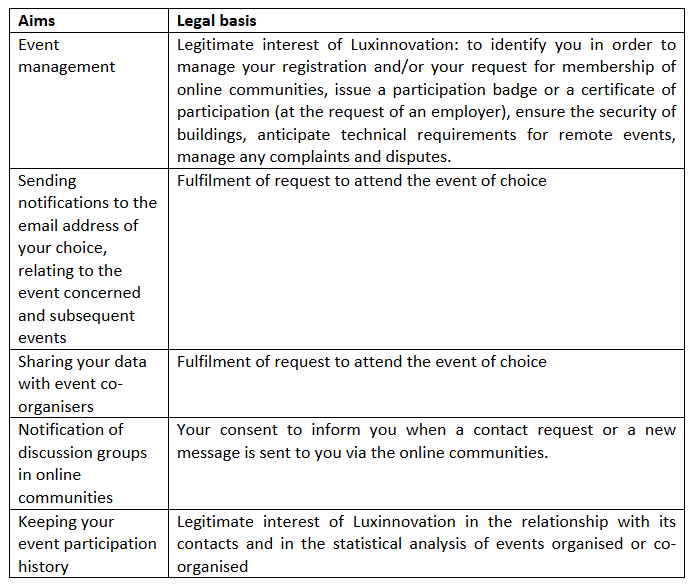 | Aims | Legal basis |
|---|---|
| Event management | Legitimate interest of Luxinnovation: to identify you in order to manage your registration and/or your request for membership of online communities, issue a participation badge or a certificate of participation (at the request of an employer), ensure the security of buildings, anticipate technical requirements for remote events, manage any complaints and disputes. |
| Sending notifications to the email address of your choice, relating to the event concerned and subsequent events | Fulfilment of request to attend the event of choice |
| Sharing your data with event co-organisers | Fulfilment of request to attend the event of choice |
| Notification of discussion groups in online communities | Your consent to inform you when a contact request or a new message is sent to you via the online communities. |
| Keeping your event participation history | Legitimate interest of Luxinnovation in the relationship with its contacts and in the statistical analysis of events organised or co-organised |